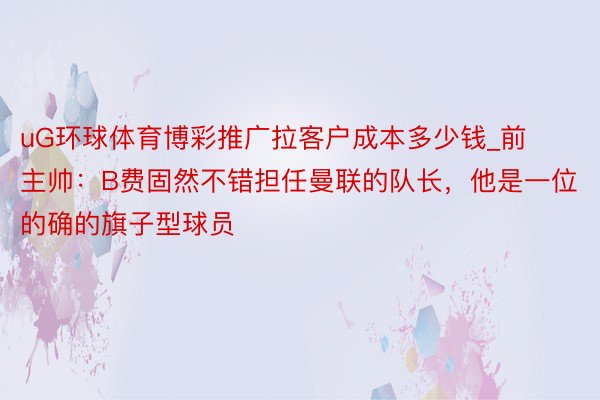 uG环球体育博彩推广拉客户成本多少钱_前主帅：B费固然不错担任曼联的队长，他是一位的确的旗子型球员